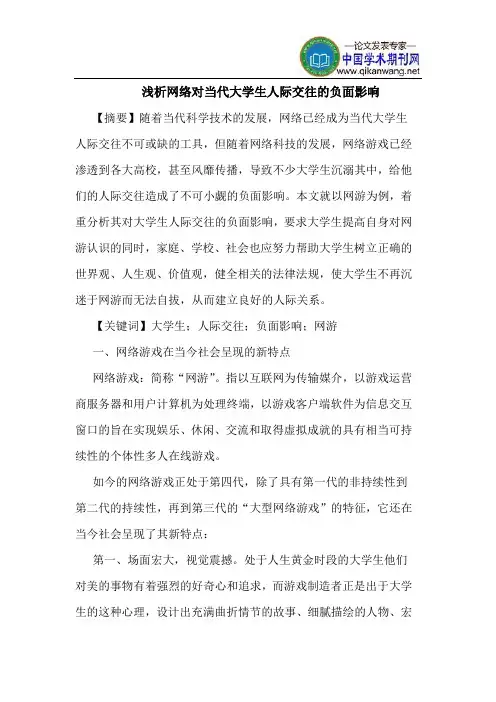 —论文发表专家—
中国学术期刊网
www.qikanwang.net

浅析网络对当代大学生人际交往的负面影响

【摘要】随着当代科学技术的发展，网络已经成为当代大学生人际交往不可或缺的工具，但随着网络科技的发展，网络游戏已经渗透到各大高校，甚至风靡传播，导致不少大学生沉溺其中，给他们的人际交往造成了不可小觑的负面影响。本文就以网游为例，着重分析其对大学生人际交往的负面影响，要求大学生提高自身对网游认识的同时，家庭、学校、社会也应努力帮助大学生树立正确的世界观、人生观、价值观，健全相关的法律法规，使大学生不再沉迷于网游而无法自拔，从而建立良好的人际关系。

【关键词】大学生；人际交往；负面影响；网游

一、网络游戏在当今社会呈现的新特点

网络游戏：简称“网游”。指以互联网为传输媒介，以游戏运营商服务器和用户计算机为处理终端，以游戏客户端软件为信息交互窗口的旨在实现娱乐、休闲、交流和取得虚拟成就的具有相当可持续性的个体性多人在线游戏。

如今的网络游戏正处于第四代，除了具有第一代的非持续性到第二代的持续性，再到第三代的“大型网络游戏”的特征，它还在当今社会呈现了其新特点：

第一、场面宏大，视觉震撼。处于人生黄金时段的大学生他们对美的事物有着强烈的好奇心和追求，而游戏制造者正是出于大学生的这种心理，设计出充满曲折情节的故事、细腻描绘的人物、宏